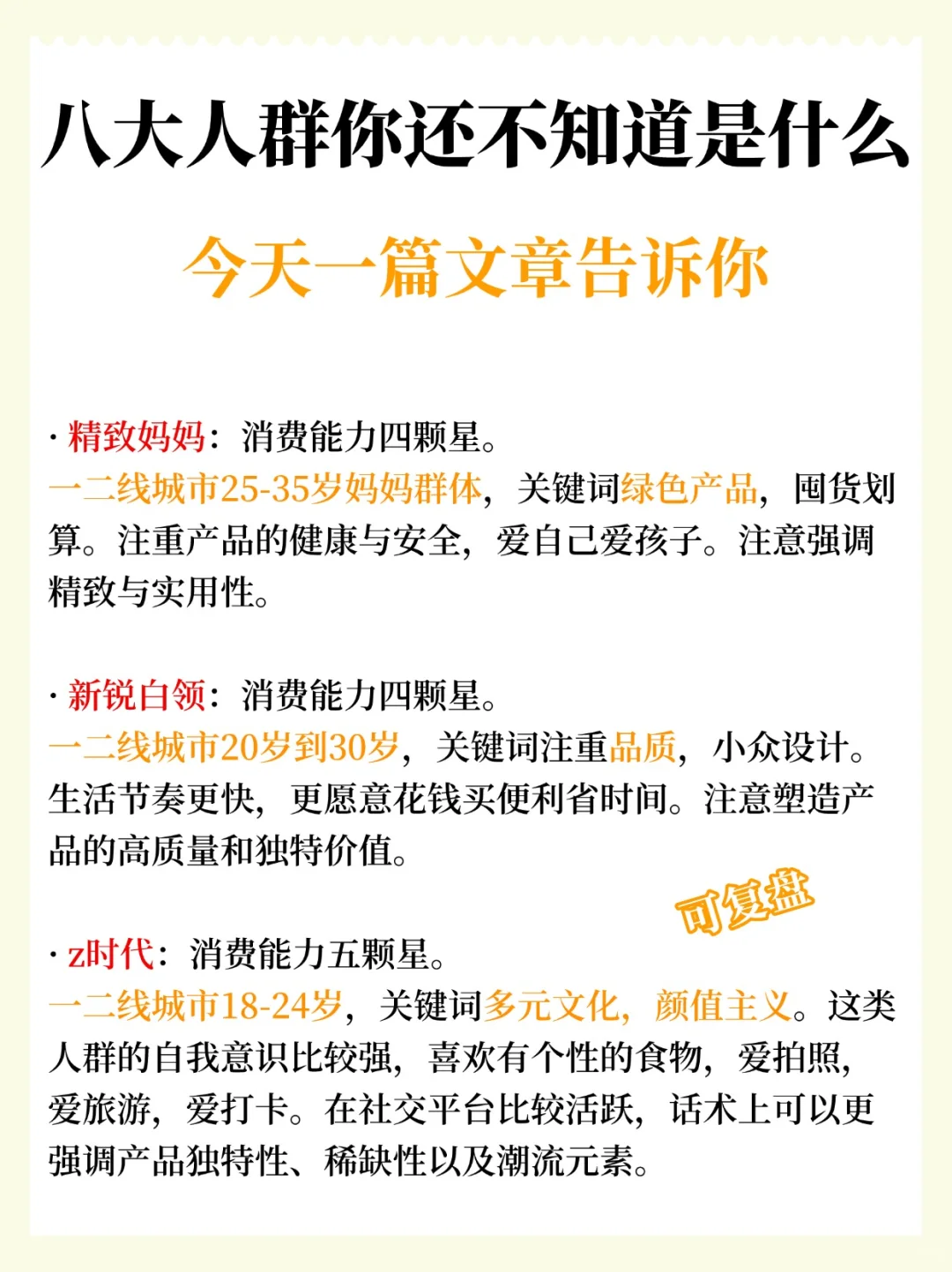 八大人群你还不知道是什么

今天一篇文章告诉你

· 精致妈妈：消费能力四颗星。
一二线城市25-35岁妈妈群体，关键词绿色产品，囤货划算。注重产品的健康与安全，爱自己爱孩子。注意强调精致与实用性。

· 新锐白领：消费能力四颗星。
一二线城市20岁到30岁，关键词注重品质，小众设计。生活节奏更快，更愿意花钱买便利省时间。注意塑造产品的高质量和独特价值。

可复盘

· z时代：消费能力五颗星。
一二线城市18-24岁，关键词多元文化，颜值主义。这类人群的自我意识比较强，喜欢有个性的食物，爱拍照，爱旅游，爱打卡。在社交平台比较活跃，话术上可以更强调产品独特性、稀缺性以及潮流元素。